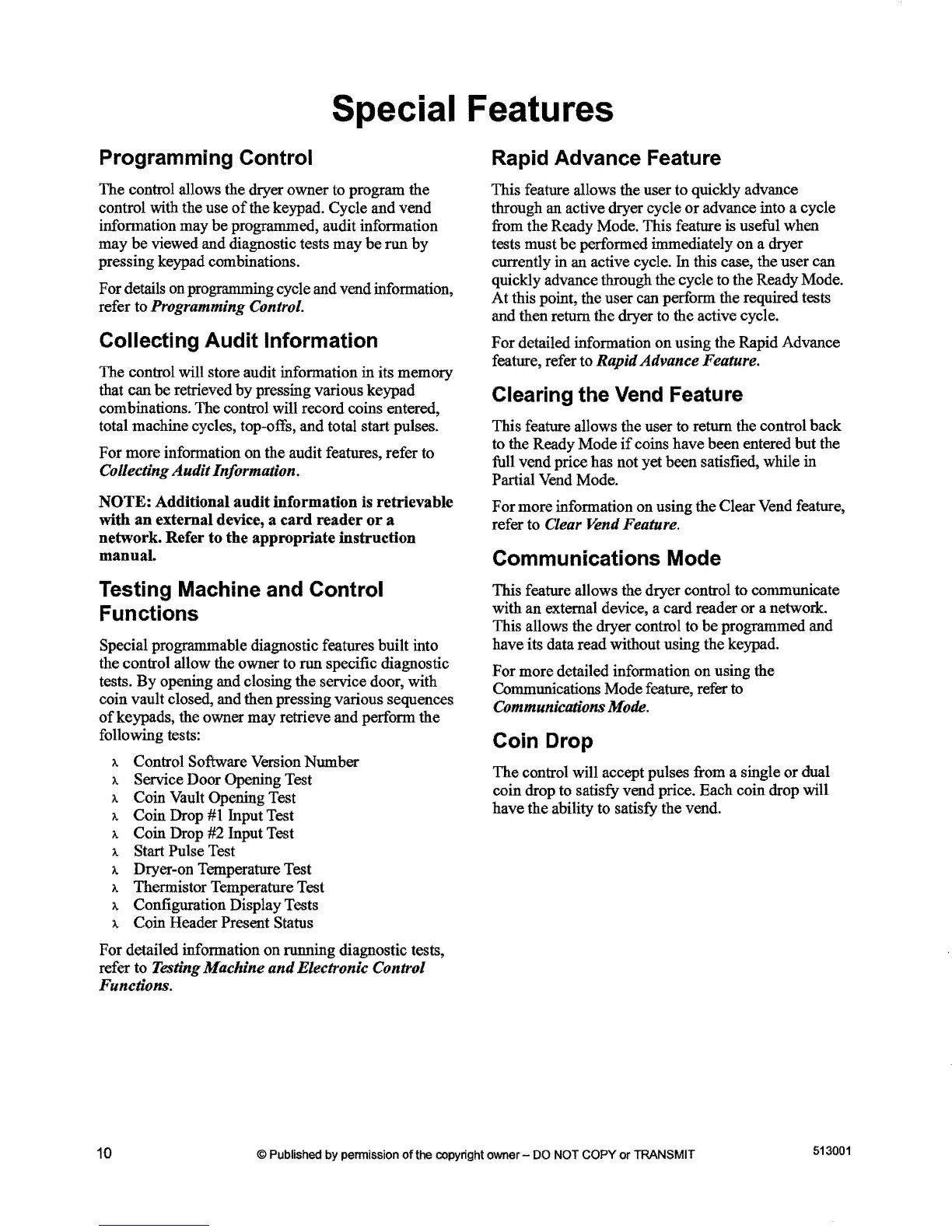 Special Features

Programming Control

The control allows the dryer owner to program the control with the use of the keypad. Cycle and vend information may be programmed, audit information may be viewed and diagnostic tests may be run by pressing keypad combinations.

For details on programming cycle and vend information, refer to Programming Control.

Collecting Audit Information

The control will store audit information in its memory that can be retrieved by pressing various keypad combinations. The control will record coins entered, total machine cycles, top-offs, and total start pulses.

For more information on the audit features, refer to Collecting Audit Information.

NOTE: Additional audit information is retrievable with an external device, a card reader or a network. Refer to the appropriate instruction manual.

Testing Machine and Control Functions

Special programmable diagnostic features built into the control allow the owner to run specific diagnostic tests. By opening and closing the service door, with coin vault closed, and then pressing various sequences of keypads, the owner may retrieve and perform the following tests:

λ Control Software Version Number
λ Service Door Opening Test
λ Coin Vault Opening Test
λ Coin Drop #1 Input Test
λ Coin Drop #2 Input Test
λ Start Pulse Test
λ Dryer-on Temperature Test
λ Thermistor Temperature Test
λ Configuration Display Tests
λ Coin Header Present Status

For detailed information on running diagnostic tests, refer to Testing Machine and Electronic Control Functions.

Rapid Advance Feature

This feature allows the user to quickly advance through an active dryer cycle or advance into a cycle from the Ready Mode. This feature is useful when tests must be performed immediately on a dryer currently in an active cycle. In this case, the user can quickly advance through the cycle to the Ready Mode. At this point, the user can perform the required tests and then return the dryer to the active cycle.

For detailed information on using the Rapid Advance feature, refer to Rapid Advance Feature.

Clearing the Vend Feature

This feature allows the user to return the control back to the Ready Mode if coins have been entered but the full vend price has not yet been satisfied, while in Partial Vend Mode.

For more information on using the Clear Vend feature, refer to Clear Vend Feature.

Communications Mode

This feature allows the dryer control to communicate with an external device, a card reader or a network. This allows the dryer control to be programmed and have its data read without using the keypad.

For more detailed information on using the Communications Mode feature, refer to Communications Mode.

Coin Drop

The control will accept pulses from a single or dual coin drop to satisfy vend price. Each coin drop will have the ability to satisfy the vend.

10 © Published by permission of the copyright owner – DO NOT COPY or TRANSMIT 513001